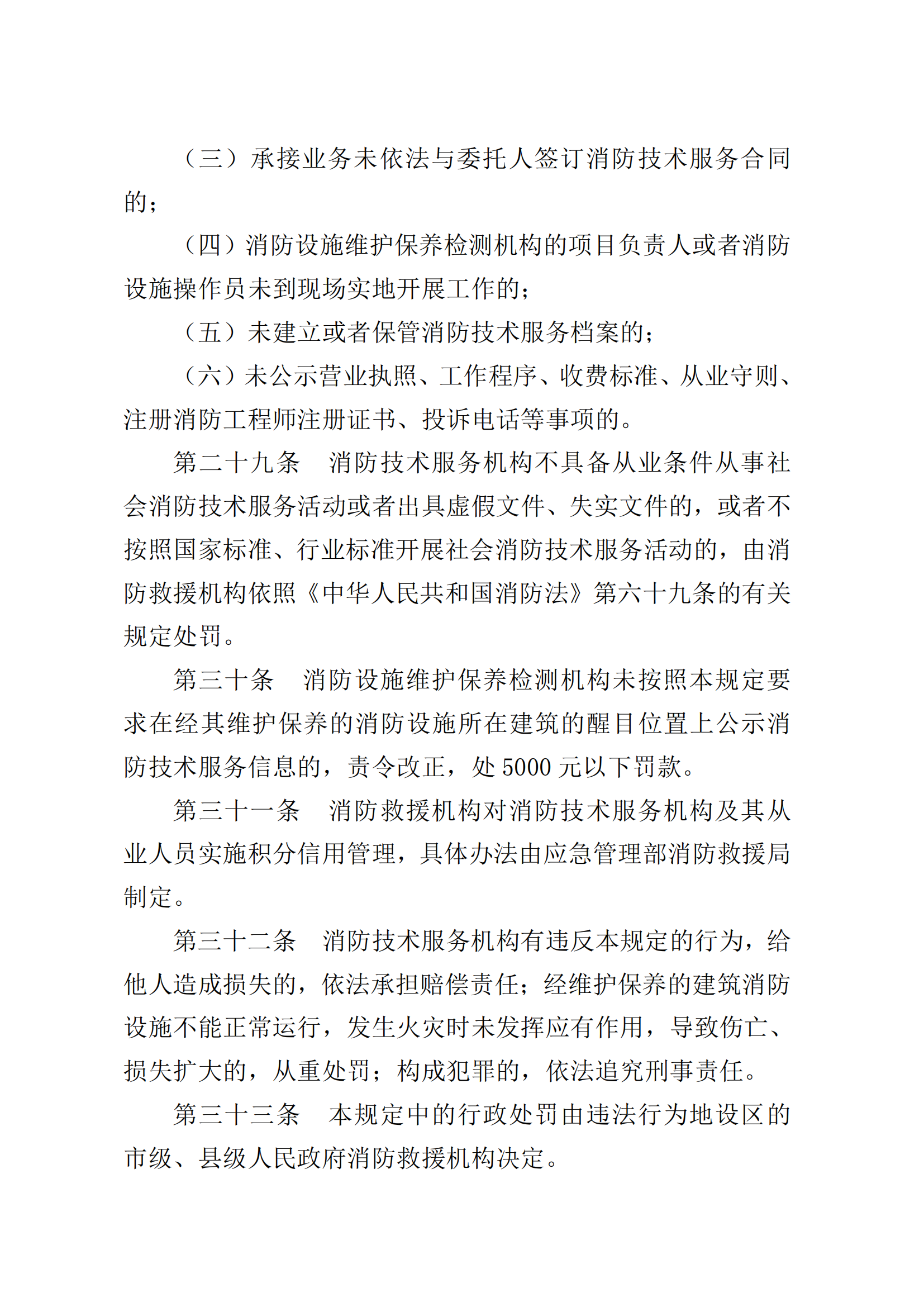 （三）承接业务未依法与委托人签订消防技术服务合同的；

（四）消防设施维护保养检测机构的项目负责人或者消防设施操作员未到现场实地开展工作的；

（五）未建立或者保管消防技术服务档案的；

（六）未公示营业执照、工作程序、收费标准、从业守则、注册消防工程师注册证书、投诉电话等事项的。

第二十九条　消防技术服务机构不具备从业条件从事社会消防技术服务活动或者出具虚假文件、失实文件的，或者不按照国家标准、行业标准开展社会消防技术服务活动的，由消防救援机构依照《中华人民共和国消防法》第六十九条的有关规定处罚。

第三十条　消防设施维护保养检测机构未按照本规定要求在经其维护保养的消防设施所在建筑的醒目位置上公示消防技术服务信息的，责令改正，处 5000 元以下罚款。

第三十一条　消防救援机构对消防技术服务机构及其从业人员实施积分信用管理，具体办法由应急管理部消防救援局制定。

第三十二条　消防技术服务机构有违反本规定的行为，给他人造成损失的，依法承担赔偿责任；经维护保养的建筑消防设施不能正常运行，发生火灾时未发挥应有作用，导致伤亡、损失扩大的，从重处罚；构成犯罪的，依法追究刑事责任。

第三十三条　本规定中的行政处罚由违法行为地设区的市级、县级人民政府消防救援机构决定。